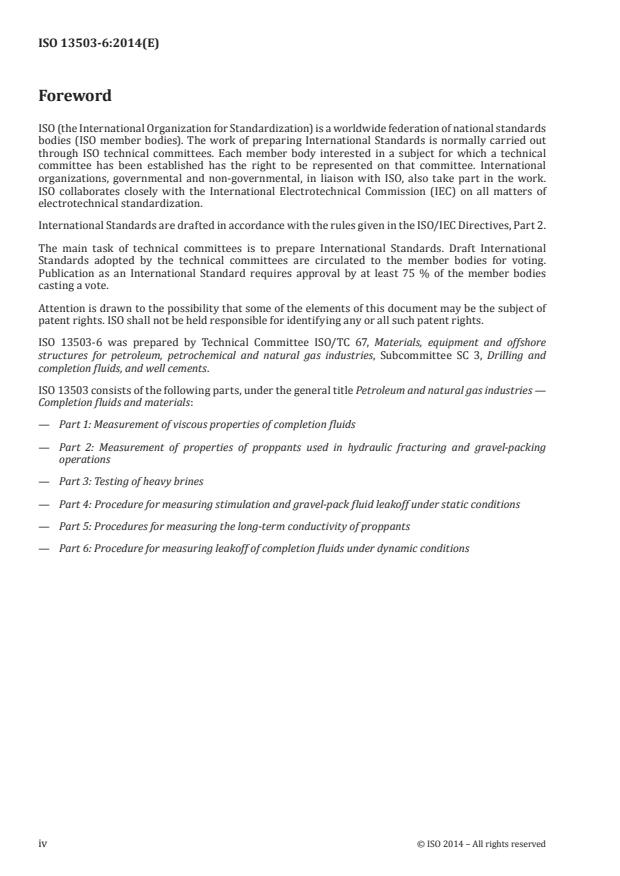 ISO 13503-6:2014(E)

Foreword

ISO (the International Organization for Standardization) is a worldwide federation of national standards bodies (ISO member bodies). The work of preparing International Standards is normally carried out through ISO technical committees. Each member body interested in a subject for which a technical committee has been established has the right to be represented on that committee. International organizations, governmental and non-governmental, in liaison with ISO, also take part in the work. ISO collaborates closely with the International Electrotechnical Commission (IEC) on all matters of electrotechnical standardization.

International Standards are drafted in accordance with the rules given in the ISO/IEC Directives, Part 2.

The main task of technical committees is to prepare International Standards. Draft International Standards adopted by the technical committees are circulated to the member bodies for voting. Publication as an International Standard requires approval by at least 75 % of the member bodies casting a vote.

Attention is drawn to the possibility that some of the elements of this document may be the subject of patent rights. ISO shall not be held responsible for identifying any or all such patent rights.

ISO 13503-6 was prepared by Technical Committee ISO/TC 67, Materials, equipment and offshore structures for petroleum, petrochemical and natural gas industries, Subcommittee SC 3, Drilling and completion fluids, and well cements.

ISO 13503 consists of the following parts, under the general title Petroleum and natural gas industries — Completion fluids and materials:

— Part 1: Measurement of viscous properties of completion fluids

— Part 2: Measurement of properties of proppants used in hydraulic fracturing and gravel-packing operations

— Part 3: Testing of heavy brines

— Part 4: Procedure for measuring stimulation and gravel-pack fluid leakoff under static conditions

— Part 5: Procedures for measuring the long-term conductivity of proppants

— Part 6: Procedure for measuring leakoff of completion fluids under dynamic conditions

iv © ISO 2014 – All rights reserved